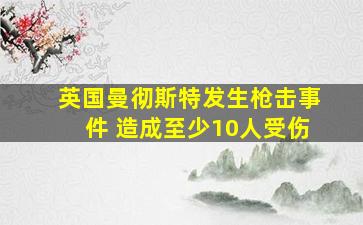 英国曼彻斯特发生枪击事件 造成至少10人受伤